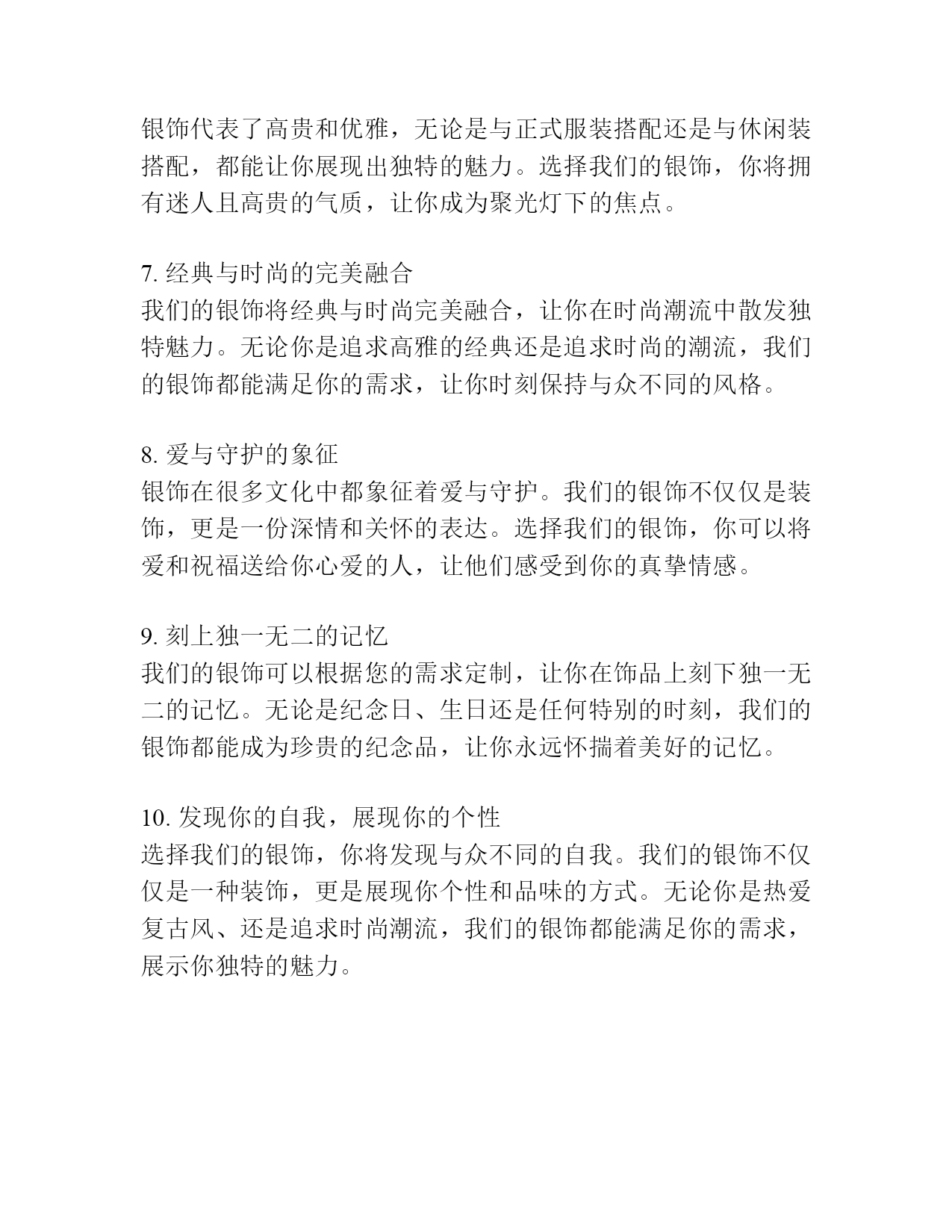 银饰代表了高贵和优雅，无论是与正式服装搭配还是与休闲装搭配，都能让你展现出独特的魅力。选择我们的银饰，你将拥有迷人且高贵的气质，让你成为聚光灯下的焦点。

7. 经典与时尚的完美融合
我们的银饰将经典与时尚完美融合，让你在时尚潮流中散发独特魅力。无论你是追求高雅的经典还是追求时尚的潮流，我们的银饰都能满足你的需求，让你时刻保持与众不同的风格。

8. 爱与守护的象征
银饰在很多文化中都象征着爱与守护。我们的银饰不仅仅是装饰，更是一份深情和关怀的表达。选择我们的银饰，你可以将爱和祝福送给你心爱的人，让他们感受到你的真挚情感。

9. 刻上独一无二的记忆
我们的银饰可以根据您的需求定制，让你在饰品上刻下独一无二的记忆。无论是纪念日、生日还是任何特别的时刻，我们的银饰都能成为珍贵的纪念品，让你永远怀揣着美好的记忆。

10. 发现你的自我，展现你的个性
选择我们的银饰，你将发现与众不同的自我。我们的银饰不仅仅是一种装饰，更是展现你个性和品味的方式。无论你是热爱复古风、还是追求时尚潮流，我们的银饰都能满足你的需求，展示你独特的魅力。